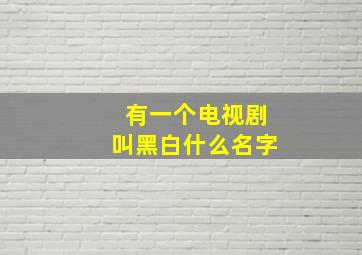 有一个电视剧
叫黑白什么名字